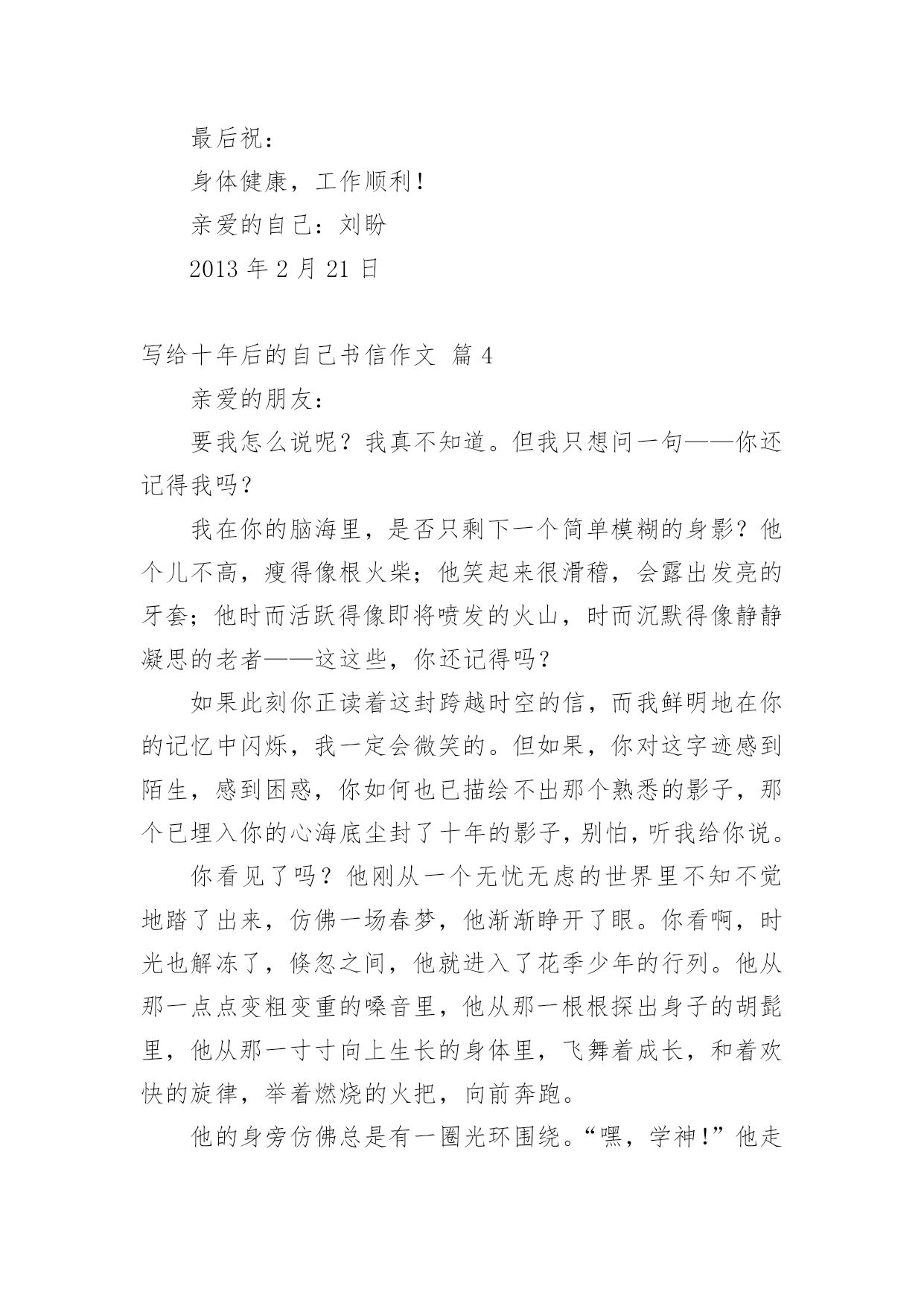 最后祝：

身体健康，工作顺利！

亲爱的自己：刘盼

2013 年 2 月 21 日

写给十年后的自己书信作文 篇 4

亲爱的朋友：

要我怎么说呢？我真不知道。但我只想问一句——你还记得我吗？

我在你的脑海里，是否只剩下一个简单模糊的身影？他个儿不高，瘦得像根火柴；他笑起来很滑稽，会露出发亮的牙套；他时而活跃得像即将喷发的火山，时而沉默得像静静凝思的老者——这这些，你还记得吗？

如果此刻你正读着这封跨越时空的信，而我鲜明地在你的记忆中闪烁，我一定会微笑的。但如果，你对这字迹感到陌生，感到困惑，你如何也已描绘不出那个熟悉的影子，那个已埋入你的心海底尘封了十年的影子，别怕，听我给你说。

你看见了吗？他刚从一个无忧无虑的世界里不知不觉地踏了出来，仿佛一场春梦，他渐渐睁开了眼。你看啊，时光也解冻了，倏忽之间，他就进入了花季少年的行列。他从那一点点变粗变重的嗓音里，他从那一根根探出身子的胡髭里，他从那一寸寸向上生长的身体里，飞舞着成长，和着欢快的旋律，举着燃烧的火把，向前奔跑。

他的身旁仿佛总是有一圈光环围绕。“嘿，学神！”他走